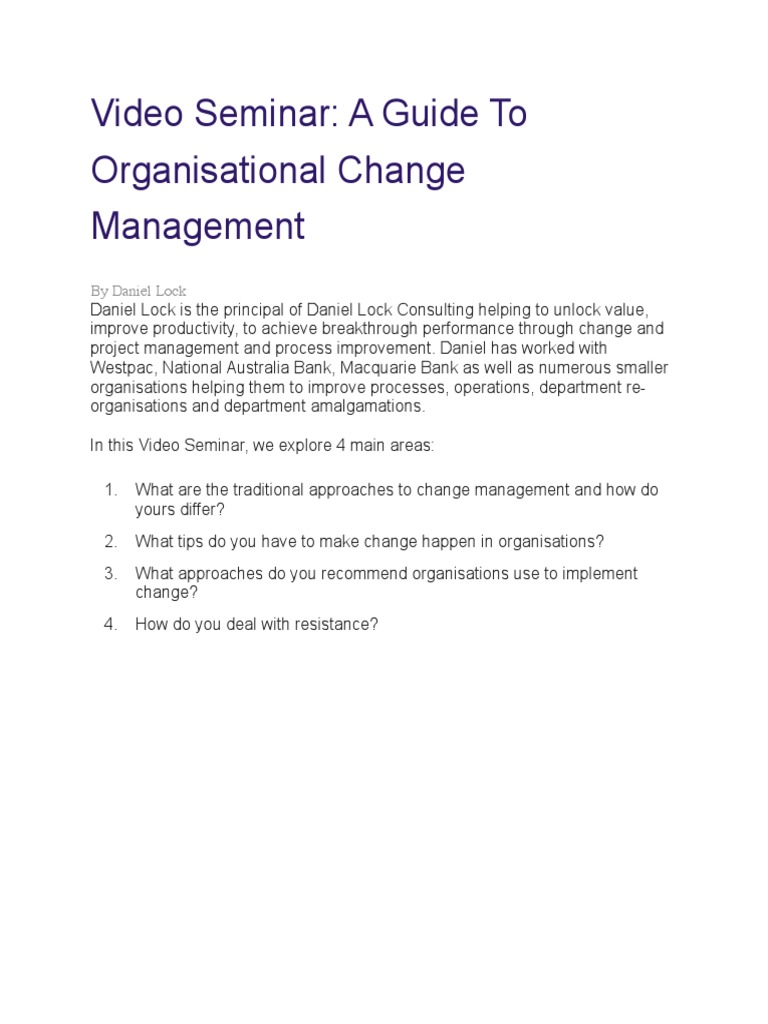 Video Seminar: A Guide To Organisational Change Management

By Daniel Lock
Daniel Lock is the principal of Daniel Lock Consulting helping to unlock value, improve productivity, to achieve breakthrough performance through change and project management and process improvement. Daniel has worked with Westpac, National Australia Bank, Macquarie Bank as well as numerous smaller organisations helping them to improve processes, operations, department re-organisations and department amalgamations.

In this Video Seminar, we explore 4 main areas:

1. What are the traditional approaches to change management and how do yours differ?
2. What tips do you have to make change happen in organisations?
3. What approaches do you recommend organisations use to implement change?
4. How do you deal with resistance?